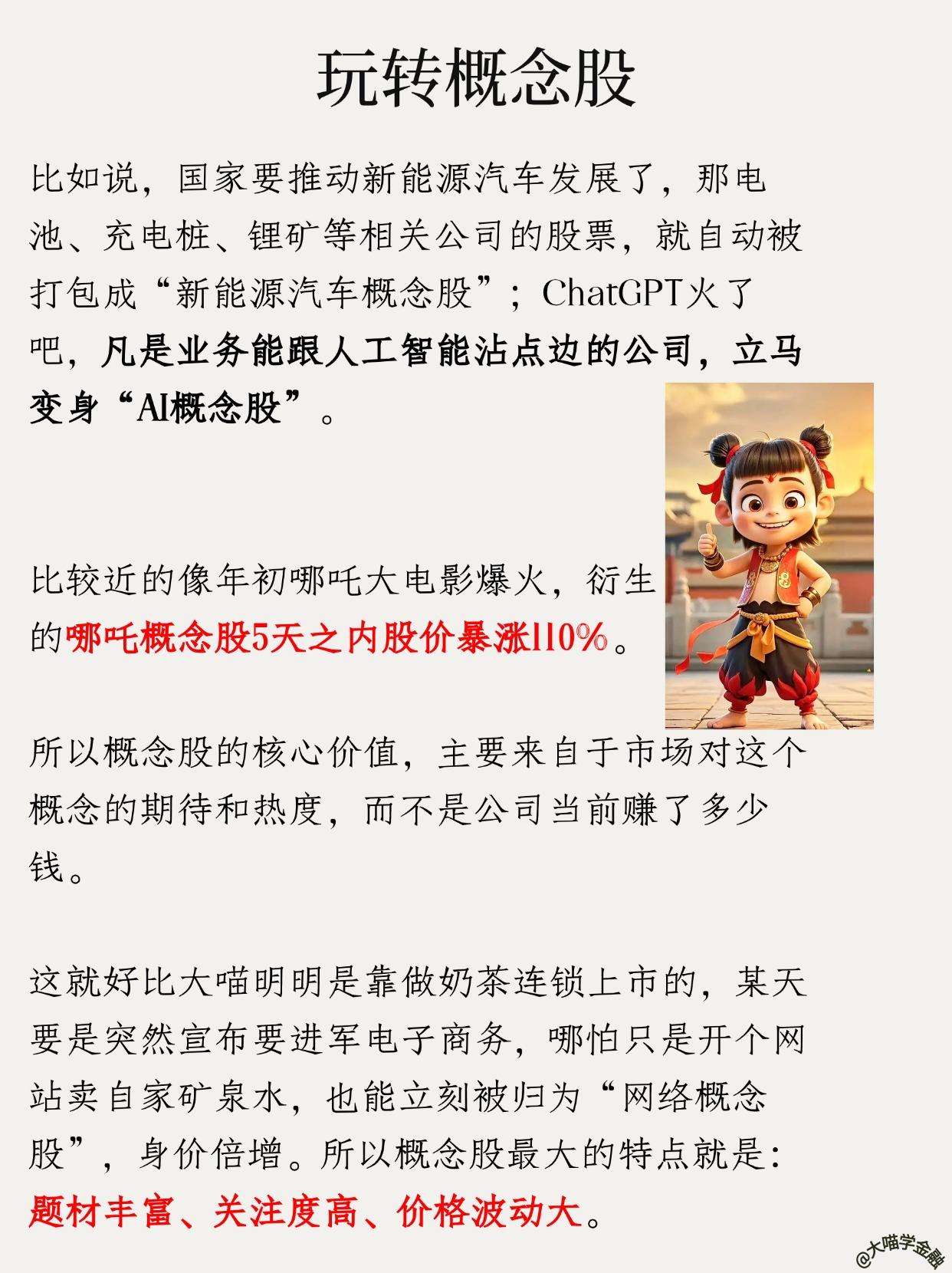 玩转概念股

比如说，国家要推动新能源汽车发展了，那电池、充电桩、锂矿等相关公司的股票，就自动被打包成“新能源汽车概念股”；ChatGPT火了吧，凡是业务能跟人工智能沾点边的公司，立马变身“AI概念股”。

比较近的像年初哪吒大电影爆火，衍生的哪吒概念股5天之内股价暴涨110%。

所以概念股的核心价值，主要来自于市场对这个概念的期待和热度，而不是公司当前赚了多少钱。

这就好比大喵明明是靠做奶茶连锁上市的，某天要是突然宣布要进军电子商务，哪怕只是开个网站卖自家矿泉水，也能立刻被归为“网络概念股”，身价倍增。所以概念股最大的特点就是：题材丰富、关注度高、价格波动大。

@大喵学金融